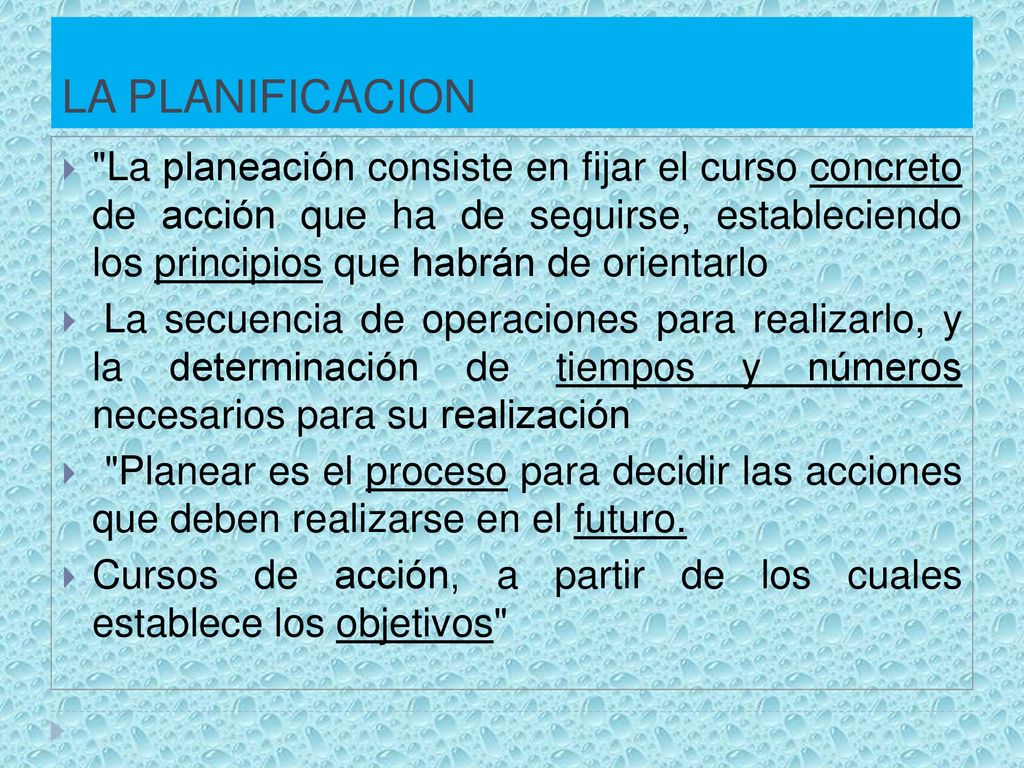 LA PLANIFICACION

"La planeación consiste en fijar el curso concreto de acción que ha de seguirse, estableciendo los principios que habrán de orientarlo

La secuencia de operaciones para realizarlo, y la determinación de tiempos y números necesarios para su realización

"Planear es el proceso para decidir las acciones que deben realizarse en el futuro.

Cursos de acción, a partir de los cuales establece los objetivos"